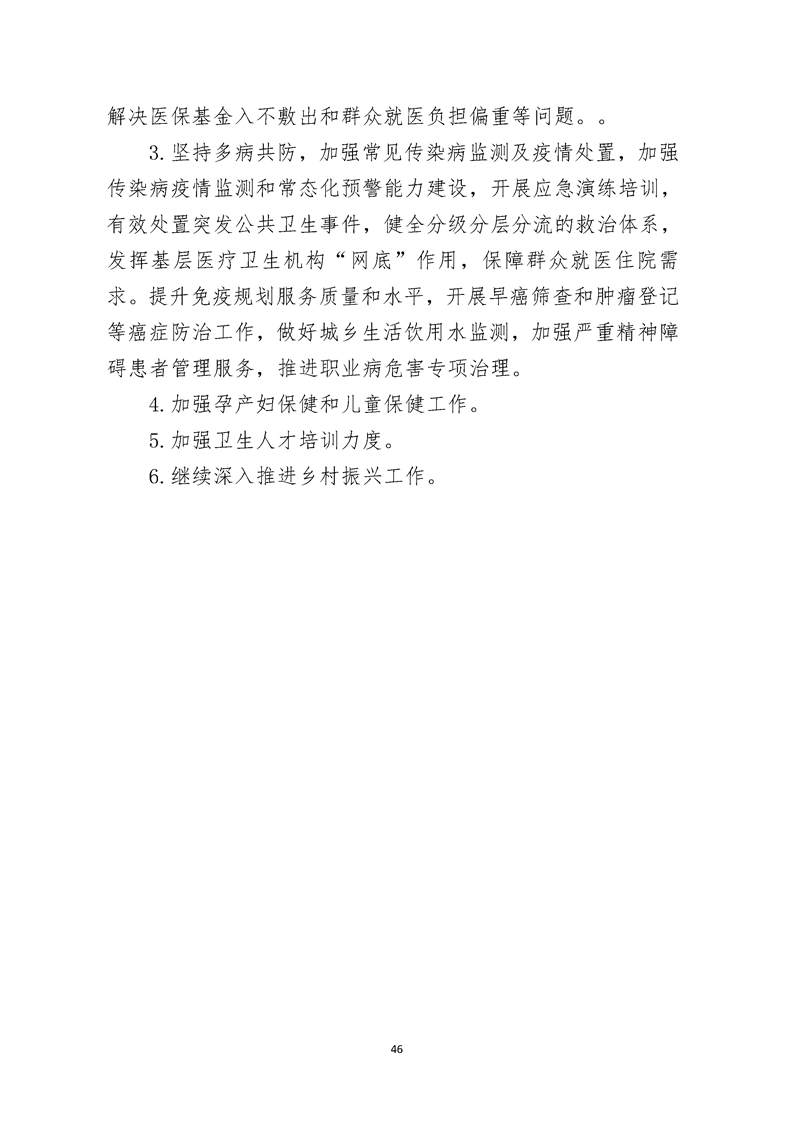 解决医保基金入不敷出和群众就医负担偏重等问题。。

3.坚持多病共防，加强常见传染病监测及疫情处置，加强传染病疫情监测和常态化预警能力建设，开展应急演练培训，有效处置突发公共卫生事件，健全分级分层分流的救治体系，发挥基层医疗卫生机构“网底”作用，保障群众就医住院需求。提升免疫规划服务质量和水平，开展早癌筛查和肿瘤登记等癌症防治工作，做好城乡生活饮用水监测，加强严重精神障碍患者管理服务，推进职业病危害专项治理。

4.加强孕产妇保健和儿童保健工作。

5.加强卫生人才培训力度。

6.继续深入推进乡村振兴工作。

46